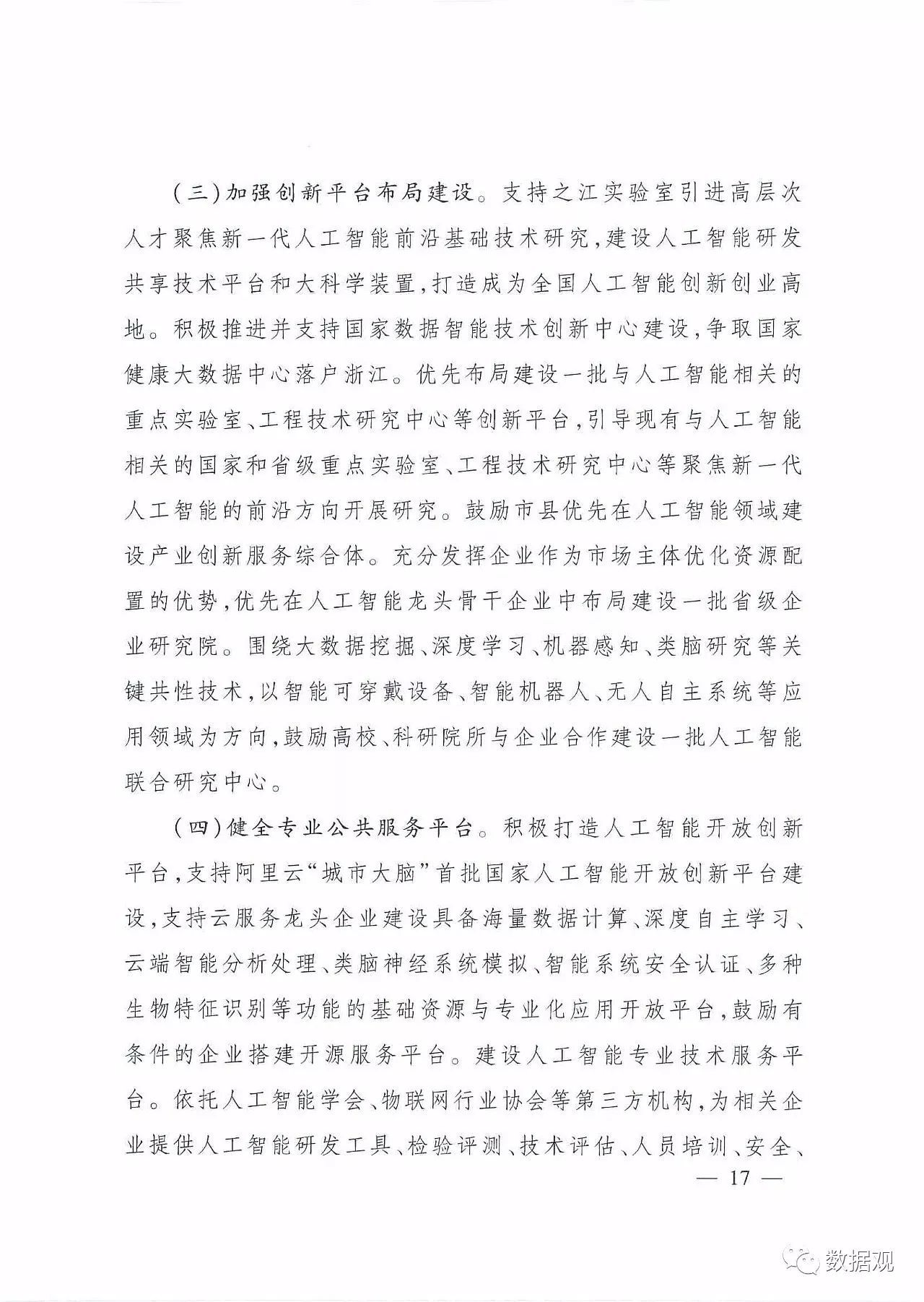 （三）加强创新平台布局建设。支持之江实验室引进高层次人才聚焦新一代人工智能前沿基础技术研究，建设人工智能研发共享技术平台和大科学装置，打造成为全国人工智能创新创业高地。积极推进并支持国家数据智能技术创新中心建设，争取国家健康大数据中心落户浙江。优先布局建设一批与人工智能相关的重点实验室、工程技术研究中心等创新平台，引导现有与人工智能相关的国家和省级重点实验室、工程技术研究中心等聚焦新一代人工智能的前沿方向开展研究。鼓励市县优先在人工智能领域建设产业创新服务综合体。充分发挥企业作为市场主体优化资源配置的优势，优先在人工智能龙头骨干企业中布局建设一批省级企业研究院。围绕大数据挖掘、深度学习、机器感知、类脑研究等关键共性技术，以智能可穿戴设备、智能机器人、无人自主系统等应用领域为方向，鼓励高校、科研院所与企业合作建设一批人工智能联合研究中心。

（四）健全专业公共服务平台。积极打造人工智能开放创新平台，支持阿里云“城市大脑”首批国家人工智能开放创新平台建设，支持云服务龙头企业建设具备海量数据计算、深度自主学习、云端智能分析处理、类脑神经系统模拟、智能系统安全认证、多种生物特征识别等功能的基础资源与专业化应用开放平台，鼓励有条件的企业搭建开源服务平台。建设人工智能专业技术服务平台。依托人工智能学会、物联网行业协会等第三方机构，为相关企业提供人工智能研发工具、检验评测、技术评估、人员培训、安全、

— 17 —

数据观